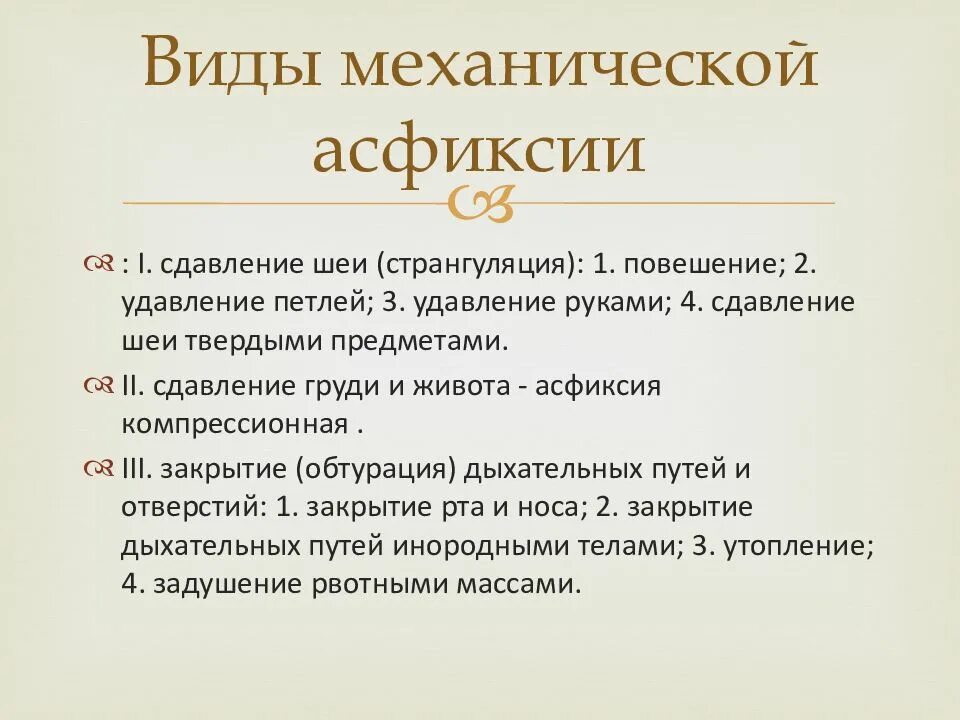 Виды механической асфиксии

: I. сдавление шеи (странгуляция): 1. повешение; 2. удавление петлей; 3. удавление руками; 4. сдавление шеи твердыми предметами.

II. сдавление груди и живота - асфиксия компрессионная .

III. закрытие (обтурация) дыхательных путей и отверстий: 1. закрытие рта и носа; 2. закрытие дыхательных путей инородными телами; 3. утопление; 4. задушение рвотными массами.